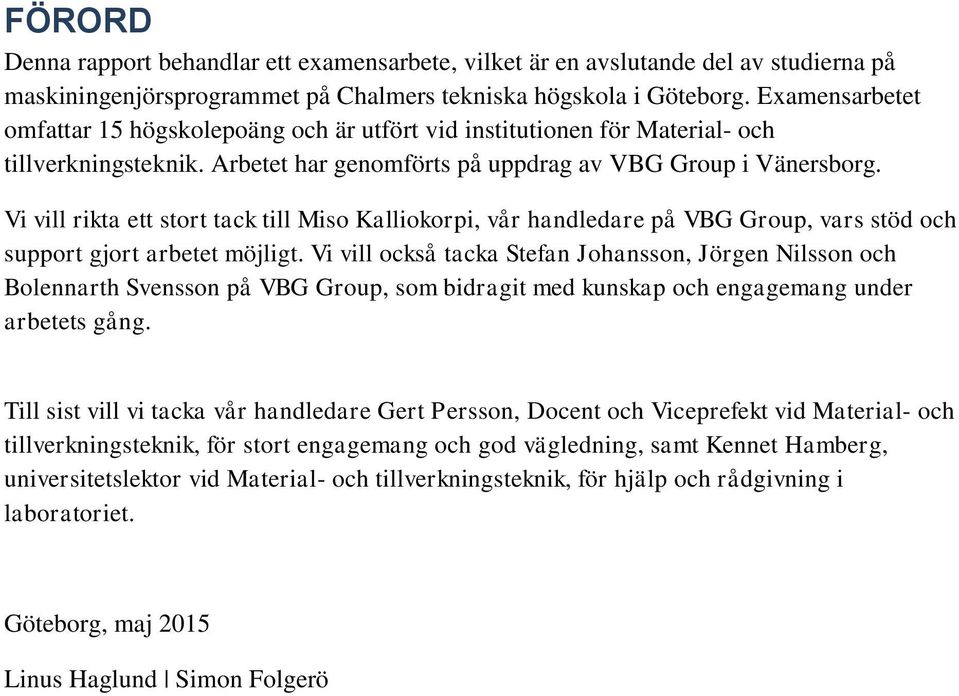 FÖRORD

Denna rapport behandlar ett examensarbete, vilket är en avslutande del av studierna på maskiningenjörsprogrammet på Chalmers tekniska högskola i Göteborg. Examensarbetet omfattar 15 högskolepoäng och är utfört vid institutionen för Material- och tillverkningsteknik. Arbetet har genomförts på uppdrag av VBG Group i Vänersborg.

Vi vill rikta ett stort tack till Miso Kalliokorpi, vår handledare på VBG Group, vars stöd och support gjort arbetet möjligt. Vi vill också tacka Stefan Johansson, Jörgen Nilsson och Bolennarth Svensson på VBG Group, som bidragit med kunskap och engagemang under arbetets gång.

Till sist vill vi tacka vår handledare Gert Persson, Docent och Viceprefekt vid Material- och tillverkningsteknik, för stort engagemang och god vägledning, samt Kennet Hamberg, universitetslektor vid Material- och tillverkningsteknik, för hjälp och rådgivning i laboratoriet.

Göteborg, maj 2015

Linus Haglund | Simon Folgerö